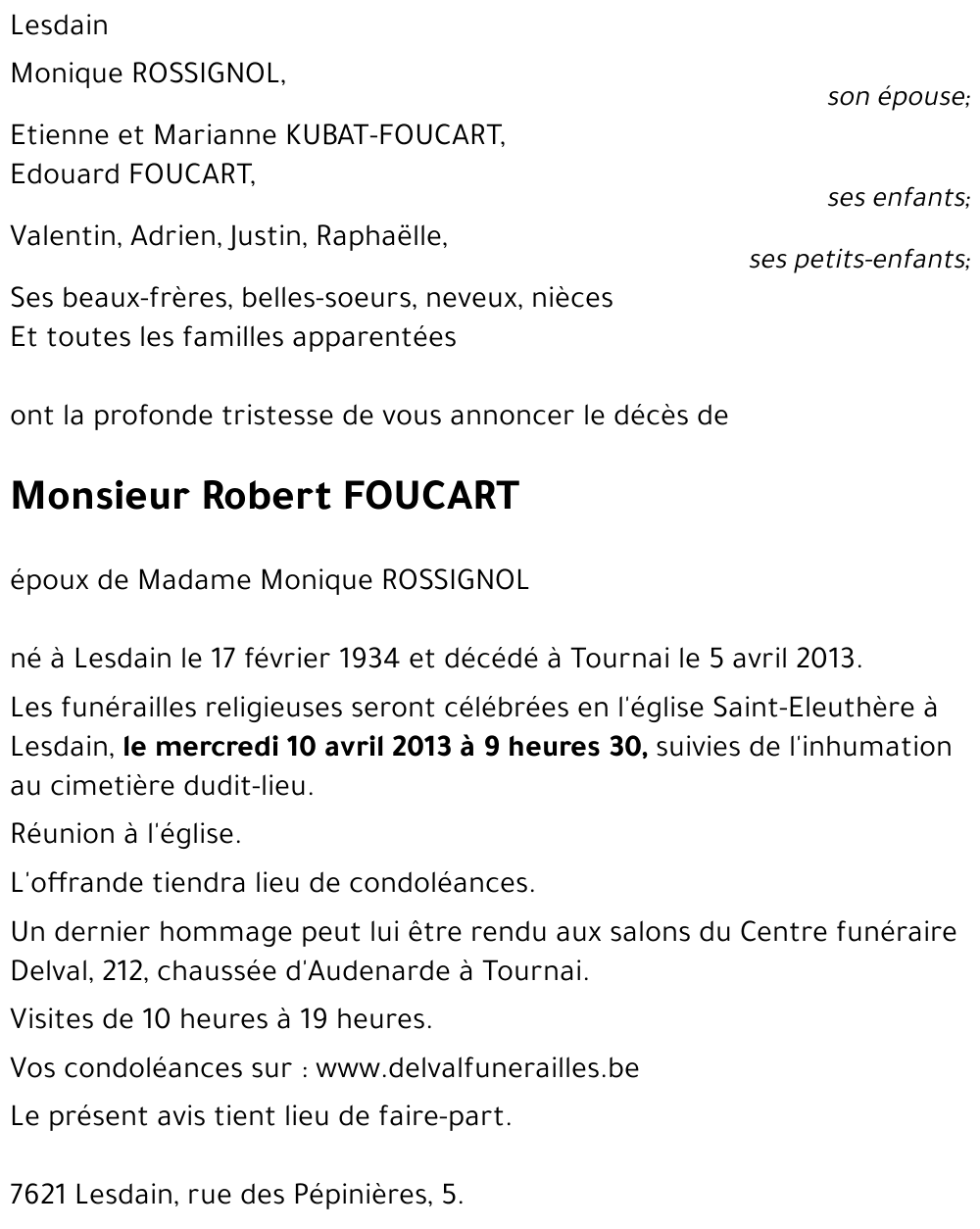 Lesdain

Monique ROSSIGNOL,

son épouse;

Etienne et Marianne KUBAT-FOUCART,
Edouard FOUCART,

ses enfants;

Valentin, Adrien, Justin, Raphaëlle,

ses petits-enfants;

Ses beaux-frères, belles-soeurs, neveux, nièces
Et toutes les familles apparentées

ont la profonde tristesse de vous annoncer le décès de

Monsieur Robert FOUCART

époux de Madame Monique ROSSIGNOL

né à Lesdain le 17 février 1934 et décédé à Tournai le 5 avril 2013.

Les funérailles religieuses seront célébrées en l'église Saint-Eleuthère à Lesdain, le mercredi 10 avril 2013 à 9 heures 30, suivies de l'inhumation au cimetière dudit-lieu.

Réunion à l'église.

L'offrande tiendra lieu de condoléances.

Un dernier hommage peut lui être rendu aux salons du Centre funéraire Delval, 212, chaussée d'Audenarde à Tournai.

Visites de 10 heures à 19 heures.

Vos condoléances sur : www.delvalfunerailles.be

Le présent avis tient lieu de faire-part.

7621 Lesdain, rue des Pépinières, 5.